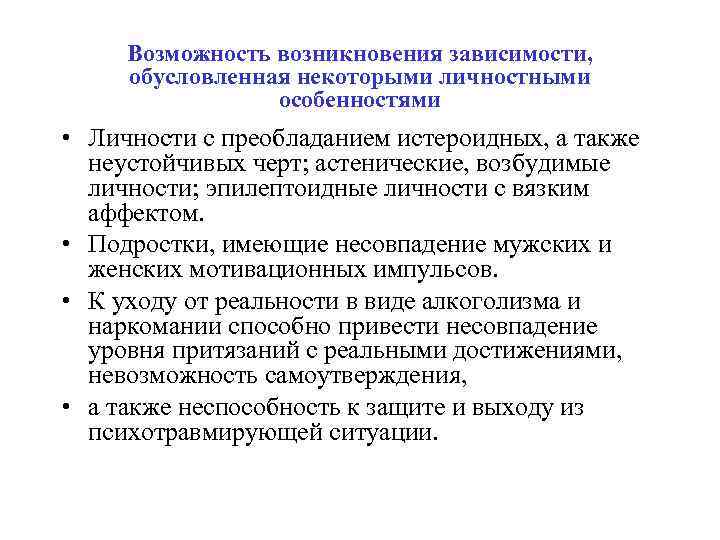 Возможность возникновения зависимости, обусловленная некоторыми личностными особенностями

• Личности с преобладанием истероидных, а также неустойчивых черт; астенические, возбудимые личности; эпилептоидные личности с вязким аффектом.

• Подростки, имеющие несовпадение мужских и женских мотивационных импульсов.

• К уходу от реальности в виде алкоголизма и наркомании способно привести несовпадение уровня притязаний с реальными достижениями, невозможность самоутверждения,

• а также неспособность к защите и выходу из психотравмирующей ситуации.